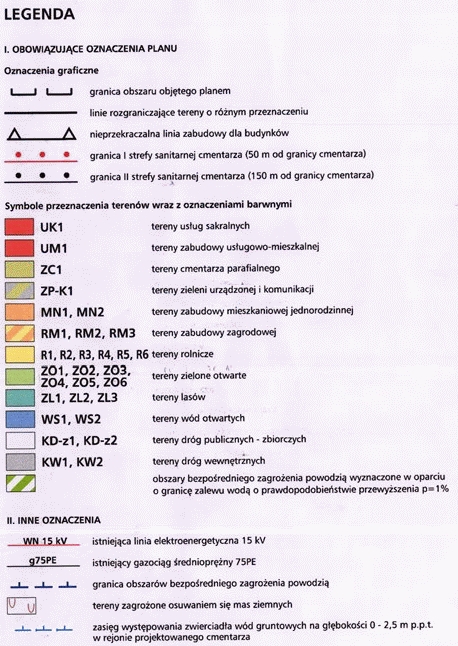 LEGENDA

I. OBOWIĄZUJĄCE OZNACZENIA PLANU

Oznaczenia graficzne

granica obszaru objętego planem

linie rozgraniczające tereny o różnym przeznaczeniu

nieprzekraczalna linia zabudowy dla budynków

granica I strefy sanitarnej cmentarza (50 m od granicy cmentarza)

granica II strefy sanitarnej cmentarza (150 m od granicy cmentarza)

Symbole przeznaczenia terenów wraz z oznaczeniami barwnymi

UK1 tereny usług sakralnych

UM1 tereny zabudowy usługowo-mieszkalnej

ZC1 tereny cmentarza parafialnego

ZP-K1 tereny zieleni urządzonej i komunikacji

MN1, MN2 tereny zabudowy mieszkaniowej jednorodzinnej

RM1, RM2, RM3 tereny zabudowy zagrodowej

R1, R2, R3, R4, R5, R6 tereny rolnicze

ZO1, ZO2, ZO3, ZO4, ZO5, ZO6 tereny zielone otwarte

ZL1, ZL2, ZL3 tereny lasów

WS1, WS2 tereny wód otwartych

KD-z1, KD-z2 tereny dróg publicznych - zbiorczych

KW1, KW2 tereny dróg wewnętrznych

obszary bezpośredniego zagrożenia powodzią wyznaczone w oparciu o granicę zalewu wodą o prawdopodobieństwie przewyższenia p=1%

II. INNE OZNACZENIA

WN 15 kV istniejąca linia elektroenergetyczna 15 kV

g75PE istniejący gazociąg średnioprężny 75PE

granica obszarów bezpośredniego zagrożenia powodzią

tereny zagrożone osuwaniem się mas ziemnych

zasięg występowania zwierciadła wód gruntowych na głębokości 0 - 2,5 m p.p.t. w rejonie projektowanego cmentarza